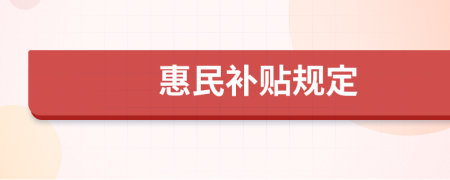 惠民补贴规定